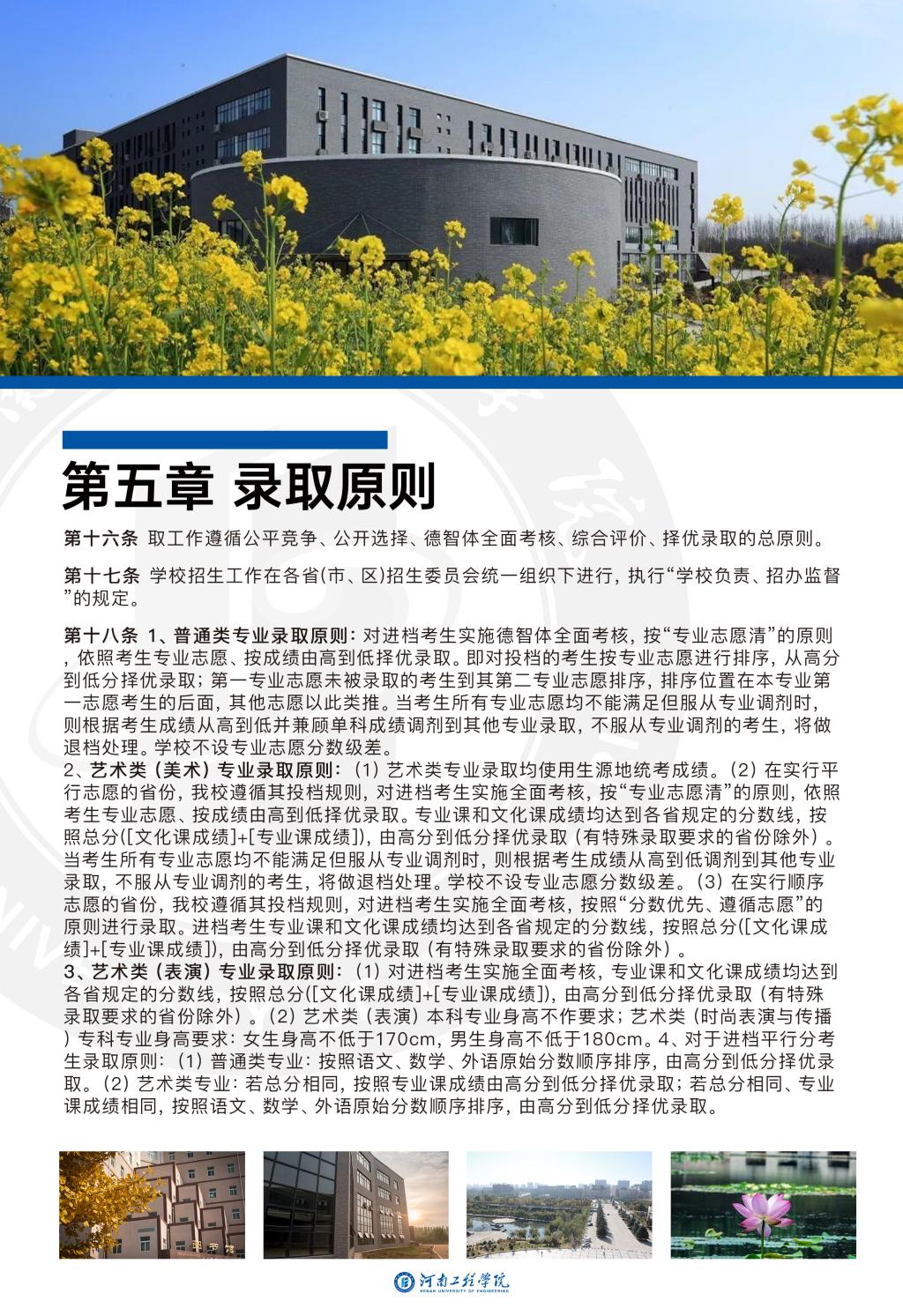 第五章 录取原则

第十六条 取工作遵循公平竞争、公开选择、德智体全面考核、综合评价、择优录取的总原则。

第十七条 学校招生工作在各省(市、区)招生委员会统一组织下进行，执行“学校负责、招办监督”的规定。

第十八条 1、普通类专业录取原则：对进档考生实施德智体全面考核，按“专业志愿清”的原则，依照考生专业志愿、按成绩由高到低择优录取。即对投档的考生按专业志愿进行排序，从高分到低分择优录取；第一专业志愿未被录取的考生到其第二专业志愿排序，排序位置在本专业第一志愿考生的后面，其他志愿以此类推。当考生所有专业志愿均不能满足但服从专业调剂时，则根据考生成绩从高到低并兼顾单科成绩调剂到其他专业录取，不服从专业调剂的考生，将做退档处理。学校不设专业志愿分数级差。
2、艺术类（美术）专业录取原则：（1）艺术类专业录取均使用生源地统考成绩。（2）在实行平行志愿的省份，我校遵循其投档规则，对进档考生实施全面考核，按“专业志愿清”的原则，依照考生专业志愿、按成绩由高到低择优录取。专业课和文化课成绩均达到各省规定的分数线，按照总分([文化课成绩]+[专业课成绩])，由高分到低分择优录取（有特殊录取要求的省份除外）。当考生所有专业志愿均不能满足但服从专业调剂时，则根据考生成绩从高到低调剂到其他专业录取，不服从专业调剂的考生，将做退档处理。学校不设专业志愿分数级差。（3）在实行顺序志愿的省份，我校遵循其投档规则，对进档考生实施全面考核，按照“分数优先、遵循志愿”的原则进行录取。进档考生专业课和文化课成绩均达到各省规定的分数线，按照总分([文化课成绩]+[专业课成绩])，由高分到低分择优录取（有特殊录取要求的省份除外）。
3、艺术类（表演）专业录取原则：（1）对进档考生实施全面考核，专业课和文化课成绩均达到各省规定的分数线，按照总分([文化课成绩]+[专业课成绩])，由高分到低分择优录取（有特殊录取要求的省份除外）。（2）艺术类（表演）本科专业身高不作要求；艺术类（时尚表演与传播）专科专业身高要求：女生身高不低于170cm，男生身高不低于180cm。4、对于进档平行分考生录取原则：（1）普通类专业：按照语文、数学、外语原始分数顺序排序，由高分到低分择优录取。（2）艺术类专业：若总分相同，按照专业课成绩由高分到低分择优录取；若总分相同、专业课成绩相同，按照语文、数学、外语原始分数顺序排序，由高分到低分择优录取。

河南工程学院
HENAN UNIVERSITY OF ENGINEERING